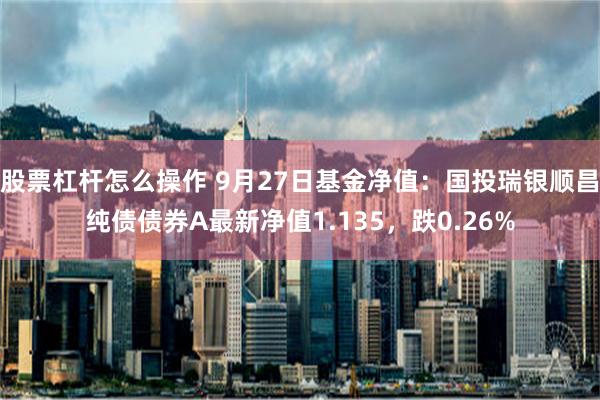 股票杠杆怎么操作 9月27日基金净值：国投瑞银顺昌纯债债券A最新净值1.135，跌0.26%